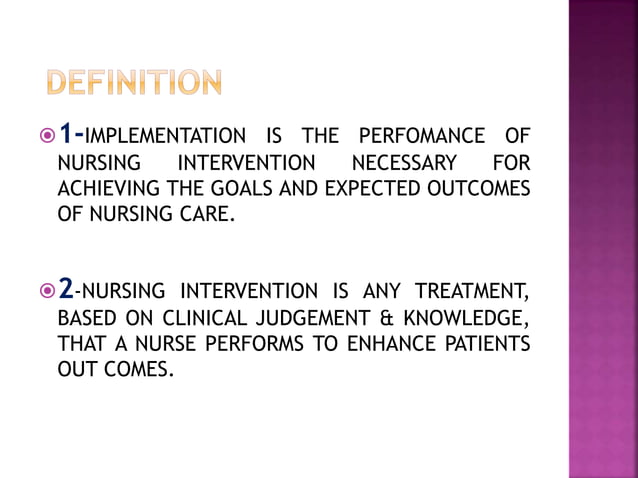 DEFINITION

1-IMPLEMENTATION IS THE PERFOMANCE OF NURSING INTERVENTION NECESSARY FOR ACHIEVING THE GOALS AND EXPECTED OUTCOMES OF NURSING CARE.

2-NURSING INTERVENTION IS ANY TREATMENT, BASED ON CLINICAL JUDGEMENT & KNOWLEDGE, THAT A NURSE PERFORMS TO ENHANCE PATIENTS OUT COMES.